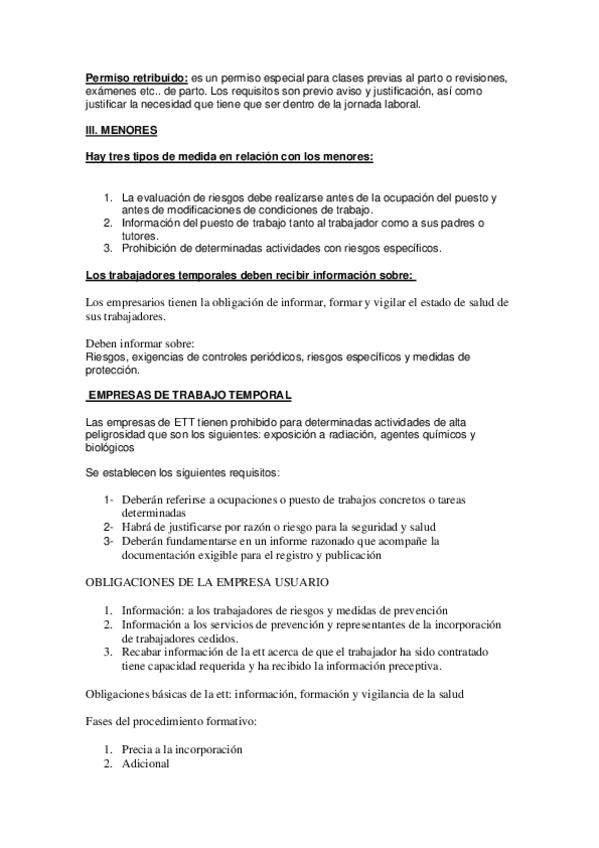 Permiso retribuido: es un permiso especial para clases previas al parto o revisiones, exámenes etc.. de parto. Los requisitos son previo aviso y justificación, así como justificar la necesidad que tiene que ser dentro de la jornada laboral.

III. MENORES

Hay tres tipos de medida en relación con los menores:

1. La evaluación de riesgos debe realizarse antes de la ocupación del puesto y antes de modificaciones de condiciones de trabajo.
2. Información del puesto de trabajo tanto al trabajador como a sus padres o tutores.
3. Prohibición de determinadas actividades con riesgos específicos.

Los trabajadores temporales deben recibir información sobre:

Los empresarios tienen la obligación de informar, formar y vigilar el estado de salud de sus trabajadores.

Deben informar sobre:
Riesgos, exigencias de controles periódicos, riesgos específicos y medidas de protección.

EMPRESAS DE TRABAJO TEMPORAL

Las empresas de ETT tienen prohibido para determinadas actividades de alta peligrosidad que son los siguientes: exposición a radiación, agentes químicos y biológicos

Se establecen los siguientes requisitos:

1- Deberán referirse a ocupaciones o puesto de trabajos concretos o tareas determinadas
2- Habrá de justificarse por razón o riesgo para la seguridad y salud
3- Deberán fundamentarse en un informe razonado que acompañe la documentación exigible para el registro y publicación

OBLIGACIONES DE LA EMPRESA USUARIO

1. Información: a los trabajadores de riesgos y medidas de prevención
2. Información a los servicios de prevención y representantes de la incorporación de trabajadores cedidos.
3. Recabar información de la ett acerca de que el trabajador ha sido contratado tiene capacidad requerida y ha recibido la información preceptiva.

Obligaciones básicas de la ett: información, formación y vigilancia de la salud

Fases del procedimiento formativo:

1. Precia a la incorporación
2. Adicional